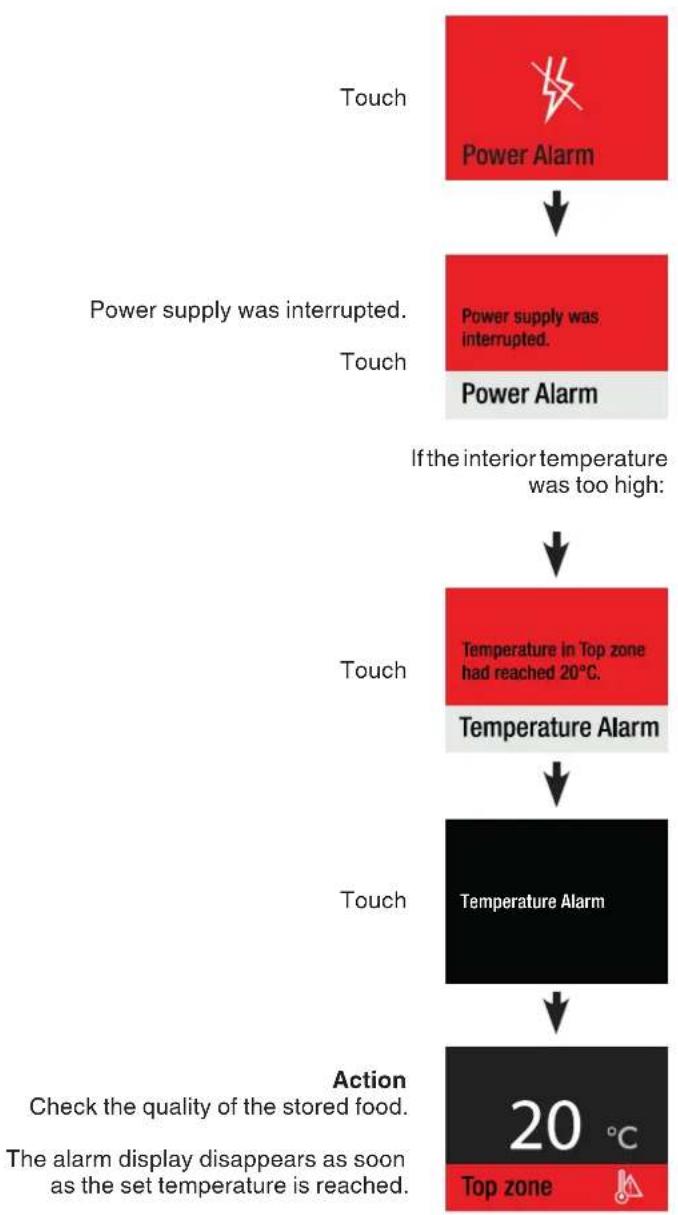 Touch

Power Alarm

Power supply was interrupted.

Touch

Power supply was interrupted.

Power Alarm

If the interior temperature was too high:

Touch

Temperature in Top zone had reached 20°C.

Temperature Alarm

Touch

Temperature Alarm

**Action**
Check the quality of the stored food.

The alarm display disappears as soon as the set temperature is reached.

20 °C

Top zone